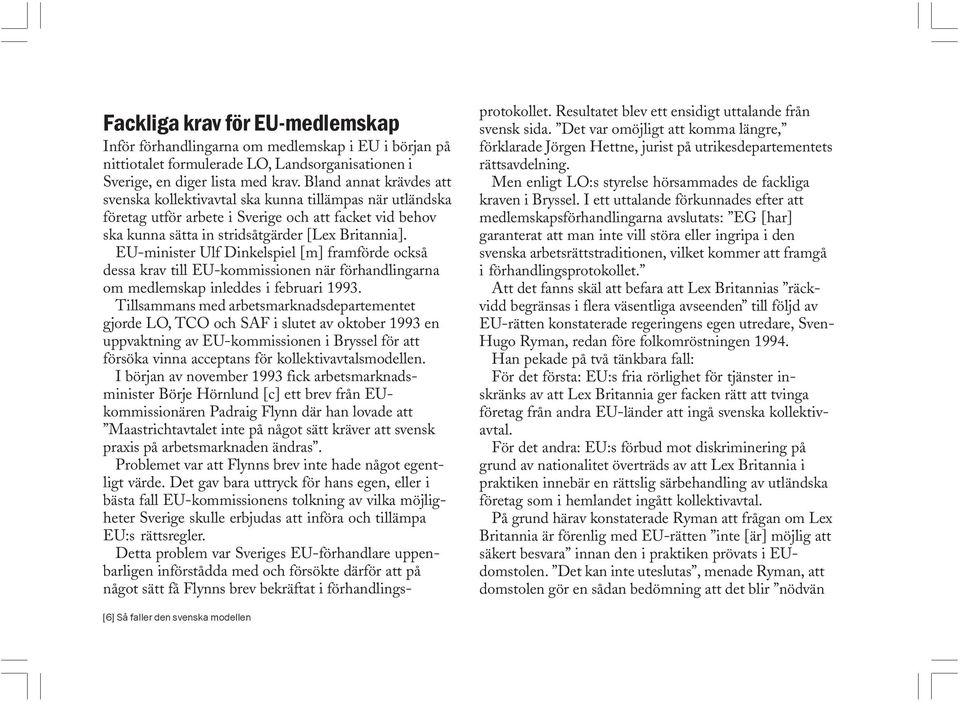 Fackliga krav för EU-medlemskap
Inför förhandlingarna om medlemskap i EU i början på nittiotalet formulerade LO, Landsorganisationen i Sverige, en diger lista med krav. Bland annat krävdes att svenska kollektivavtal ska kunna tillämpas när utländska företag utför arbete i Sverige och att facket vid behov ska kunna sätta in stridsåtgärder [Lex Britannia].

EU-minister Ulf Dinkelspiel [m] framförde också dessa krav till EU-kommissionen när förhandlingarna om medlemskap inleddes i februari 1993.

Tillsammans med arbetsmarknadsdepartementet gjorde LO, TCO och SAF i slutet av oktober 1993 en uppvaktning av EU-kommissionen i Bryssel för att försöka vinna acceptans för kollektivavtalsmodellen.

I början av november 1993 fick arbetsmarknadsminister Börje Hörnlund [c] ett brev från EU-kommissionären Padraig Flynn där han lovade att ”Maastrichtavtalet inte på något sätt kräver att svensk praxis på arbetsmarknaden ändras”.

Problemet var att Flynns brev inte hade något egentligt värde. Det gav bara uttryck för hans egen, eller i bästa fall EU-kommissionens tolkning av vilka möjligheter Sverige skulle erbjudas att införa och tillämpa EU:s rättsregler.

Detta problem var Sveriges EU-förhandlare uppenbarligen införstådda med och försökte därför att på något sätt få Flynns brev bekräftat i förhandlingsprotokollet. Resultatet blev ett ensidigt uttalande från svensk sida. ”Det var omöjligt att komma längre,” förklarade Jörgen Hettne, jurist på utrikesdepartementets rättsavdelning.

Men enligt LO:s styrelse hörsammades de fackliga kraven i Bryssel. I ett uttalande förkunnades efter att medlemskapsförhandlingarna avslutats: ”EG [har] garanterat att man inte vill störa eller ingripa i den svenska arbetsrättstraditionen, vilket kommer att framgå i förhandlingsprotokollet.”

Att det fanns skäl att befara att Lex Britannias ”räckvidd begränsas i flera väsentliga avseenden” till följd av EU-rätten konstaterade regeringens egen utredare, Sven-Hugo Ryman, redan före folkomröstningen 1994.

Han pekade på två tänkbara fall:

För det första: EU:s fria rörlighet för tjänster inskränks av att Lex Britannia ger facken rätt att tvinga företag från andra EU-länder att ingå svenska kollektivavtal.

För det andra: EU:s förbud mot diskriminering på grund av nationalitet överträds av att Lex Britannia i praktiken innebär en rättslig särbehandling av utländska företag som i hemlandet ingått kollektivavtal.

På grund härav konstaterade Ryman att frågan om Lex Britannia är förenlig med EU-rätten ”inte [är] möjlig att säkert besvara” innan den i praktiken prövats i EU-domstolen. ”Det kan inte uteslutas”, menade Ryman, att domstolen gör en sådan bedömning att det blir ”nödvän

[6] Så faller den svenska modellen